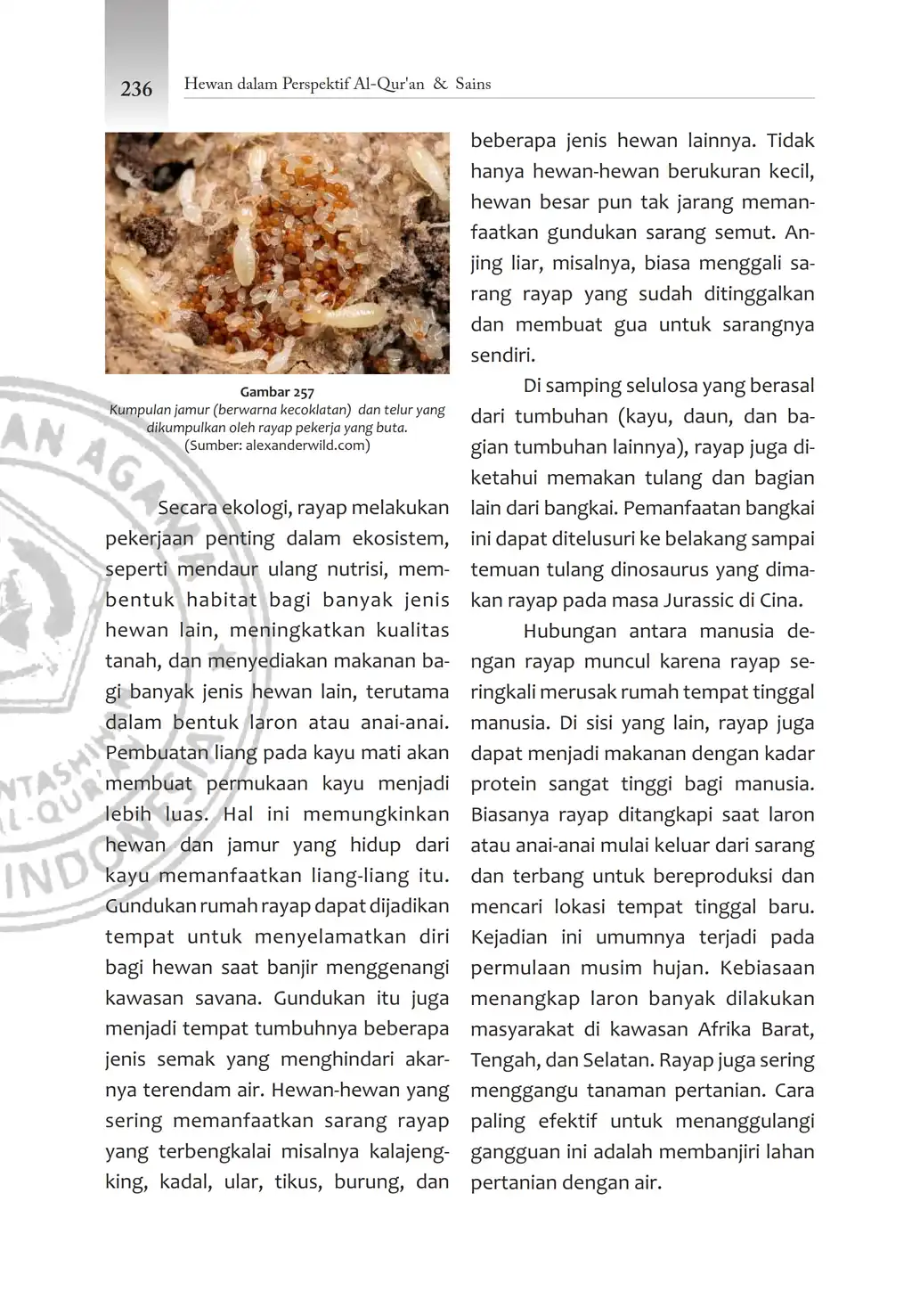 236 Hewan dalam Perspektif Al-Qur'an & Sains

Gambar 257
Kumpulan jamur (berwarna kecoklatan) dan telur yang dikumpulkan oleh rayap pekerja yang buta.
(Sumber: alexanderwild.com)

Secara ekologi, rayap melakukan pekerjaan penting dalam ekosistem, seperti mendaur ulang nutrisi, membentuk habitat bagi banyak jenis hewan lain, meningkatkan kualitas tanah, dan menyediakan makanan bagi banyak jenis hewan lain, terutama dalam bentuk laron atau anai-anai. Pembuatan liang pada kayu mati akan membuat permukaan kayu menjadi lebih luas. Hal ini memungkinkan hewan dan jamur yang hidup dari kayu memanfaatkan liang-liang itu. Gundukan rumah rayap dapat dijadikan tempat untuk menyelamatkan diri bagi hewan saat banjir menggenangi kawasan savana. Gundukan itu juga menjadi tempat tumbuhnya beberapa jenis semak yang menghindari akarnya terendam air. Hewan-hewan yang sering memanfaatkan sarang rayap yang terbengkalai misalnya kalajengking, kadal, ular, tikus, burung, dan beberapa jenis hewan lainnya. Tidak hanya hewan-hewan berukuran kecil, hewan besar pun tak jarang memanfaatkan gundukan sarang semut. Anjing liar, misalnya, biasa menggali sarang rayap yang sudah ditinggalkan dan membuat gua untuk sarangnya sendiri.

Di samping selulosa yang berasal dari tumbuhan (kayu, daun, dan bagian tumbuhan lainnya), rayap juga diketahui memakan tulang dan bagian lain dari bangkai. Pemanfaatan bangkai ini dapat ditelusuri ke belakang sampai temuan tulang dinosaurus yang dimakan rayap pada masa Jurassic di Cina.

Hubungan antara manusia dengan rayap muncul karena rayap seringkali merusak rumah tempat tinggal manusia. Di sisi yang lain, rayap juga dapat menjadi makanan dengan kadar protein sangat tinggi bagi manusia. Biasanya rayap ditangkapi saat laron atau anai-anai mulai keluar dari sarang dan terbang untuk bereproduksi dan mencari lokasi tempat tinggal baru. Kejadian ini umumnya terjadi pada permulaan musim hujan. Kebiasaan menangkap laron banyak dilakukan masyarakat di kawasan Afrika Barat, Tengah, dan Selatan. Rayap juga sering menggangu tanaman pertanian. Cara paling efektif untuk menanggulangi gangguan ini adalah membanjiri lahan pertanian dengan air.